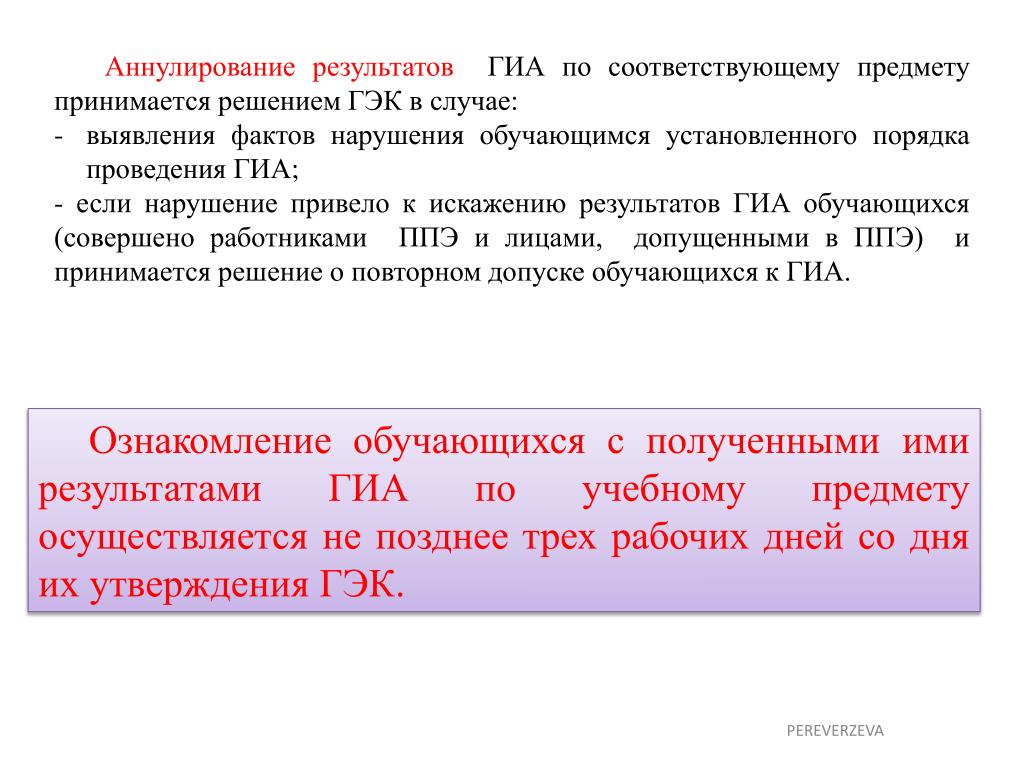 Аннулирование результатов ГИА по соответствующему предмету принимается решением ГЭК в случае:
- выявления фактов нарушения обучающимся установленного порядка проведения ГИА;
- если нарушение привело к искажению результатов ГИА обучающихся (совершено работниками ППЭ и лицами, допущенными в ППЭ) и принимается решение о повторном допуске обучающихся к ГИА.

Ознакомление обучающихся с полученными ими результатами ГИА по учебному предмету осуществляется не позднее трех рабочих дней со дня их утверждения ГЭК.

PEREVERZEVA